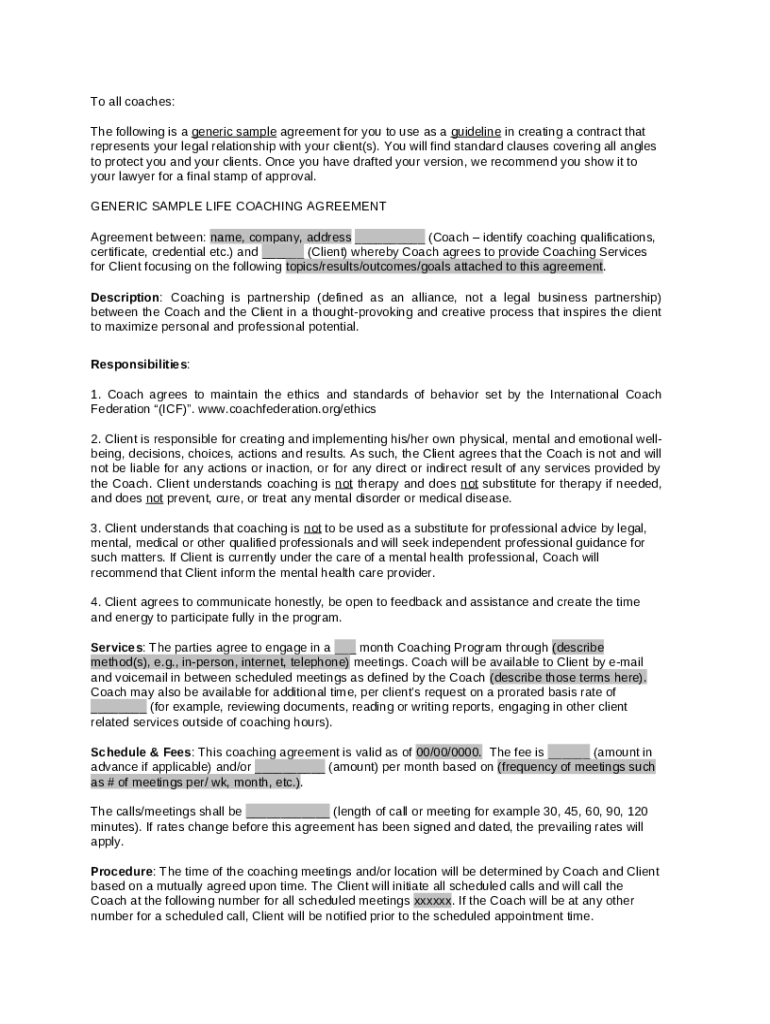 To all coaches:

The following is a generic sample agreement for you to use as a guideline in creating a contract that represents your legal relationship with your client(s). You will find standard clauses covering all angles to protect you and your clients. Once you have drafted your version, we recommend you show it to your lawyer for a final stamp of approval.

GENERIC SAMPLE LIFE COACHING AGREEMENT

Agreement between: name, company, address ____ (Coach – identify coaching qualifications, certificate, credential etc.) and ____ (Client) whereby Coach agrees to provide Coaching Services for Client focusing on the following topics/results/outcomes/goals attached to this agreement.

Description: Coaching is partnership (defined as an alliance, not a legal business partnership) between the Coach and the Client in a thought-provoking and creative process that inspires the client to maximize personal and professional potential.

Responsibilities:

1. Coach agrees to maintain the ethics and standards of behavior set by the International Coach Federation "(ICF)". www.coachfederation.org/ethics

2. Client is responsible for creating and implementing his/her own physical, mental and emotional well-being, decisions, choices, actions and results. As such, the Client agrees that the Coach is not and will not be liable for any actions or inaction, or for any direct or indirect result of any services provided by the Coach. Client understands coaching is not therapy and does not substitute for therapy if needed, and does not prevent, cure, or treat any mental disorder or medical disease.

3. Client understands that coaching is not to be used as a substitute for professional advice by legal, mental, medical or other qualified professionals and will seek independent professional guidance for such matters. If Client is currently under the care of a mental health professional, Coach will recommend that Client inform the mental health care provider.

4. Client agrees to communicate honestly, be open to feedback and assistance and create the time and energy to participate fully in the program.

Services: The parties agree to engage in a ____ month Coaching Program through (describe method(s), e.g., in-person, internet, telephone) meetings. Coach will be available to Client by e-mail and voicemail in between scheduled meetings as defined by the Coach (describe those terms here). Coach may also be available for additional time, per client's request on a prorated basis rate of ____ (for example, reviewing documents, reading or writing reports, engaging in other client related services outside of coaching hours).

Schedule & Fees: This coaching agreement is valid as of 00/00/0000. The fee is ____ (amount in advance if applicable) and/or ____ (amount) per month based on (frequency of meetings such as # of meetings per/ wk, month, etc.).

The calls/meetings shall be ____ (length of call or meeting for example 30, 45, 60, 90, 120 minutes). If rates change before this agreement has been signed and dated, the prevailing rates will apply.

Procedure: The time of the coaching meetings and/or location will be determined by Coach and Client based on a mutually agreed upon time. The Client will initiate all scheduled calls and will call the Coach at the following number for all scheduled meetings xxxxxx. If the Coach will be at any other number for a scheduled call, Client will be notified prior to the scheduled appointment time.